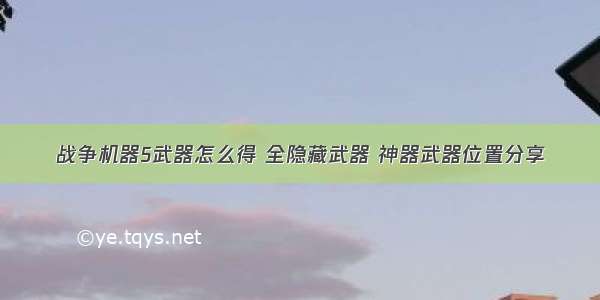 战争机器5武器怎么得 全隐藏武器 神器武器位置分享

©ye.tqys.net